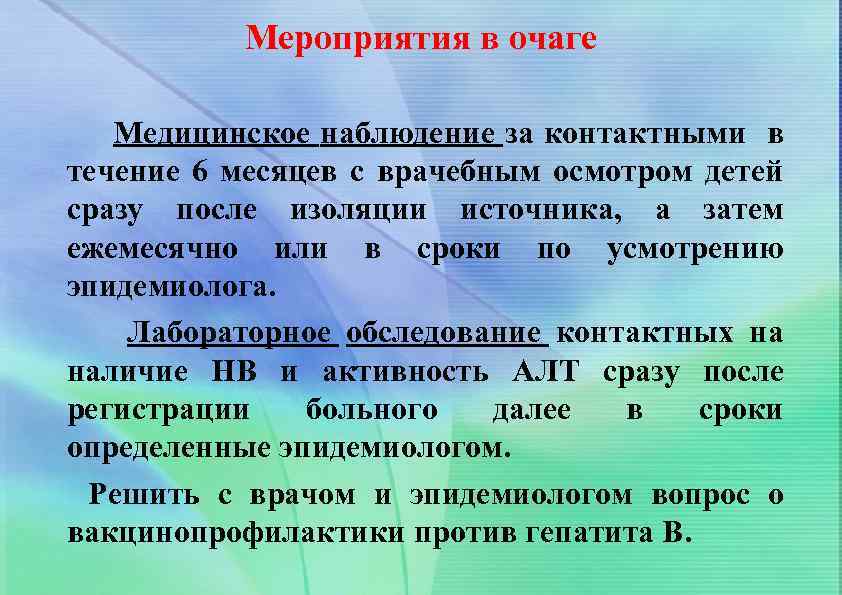 Мероприятия в очаге

Медицинское наблюдение за контактными в течение 6 месяцев с врачебным осмотром детей сразу после изоляции источника, а затем ежемесячно или в сроки по усмотрению эпидемиолога.

Лабораторное обследование контактных на наличие НВ и активность АЛТ сразу после регистрации больного далее в сроки определенные эпидемиологом.

Решить с врачом и эпидемиологом вопрос о вакцинопрофилактики против гепатита В.